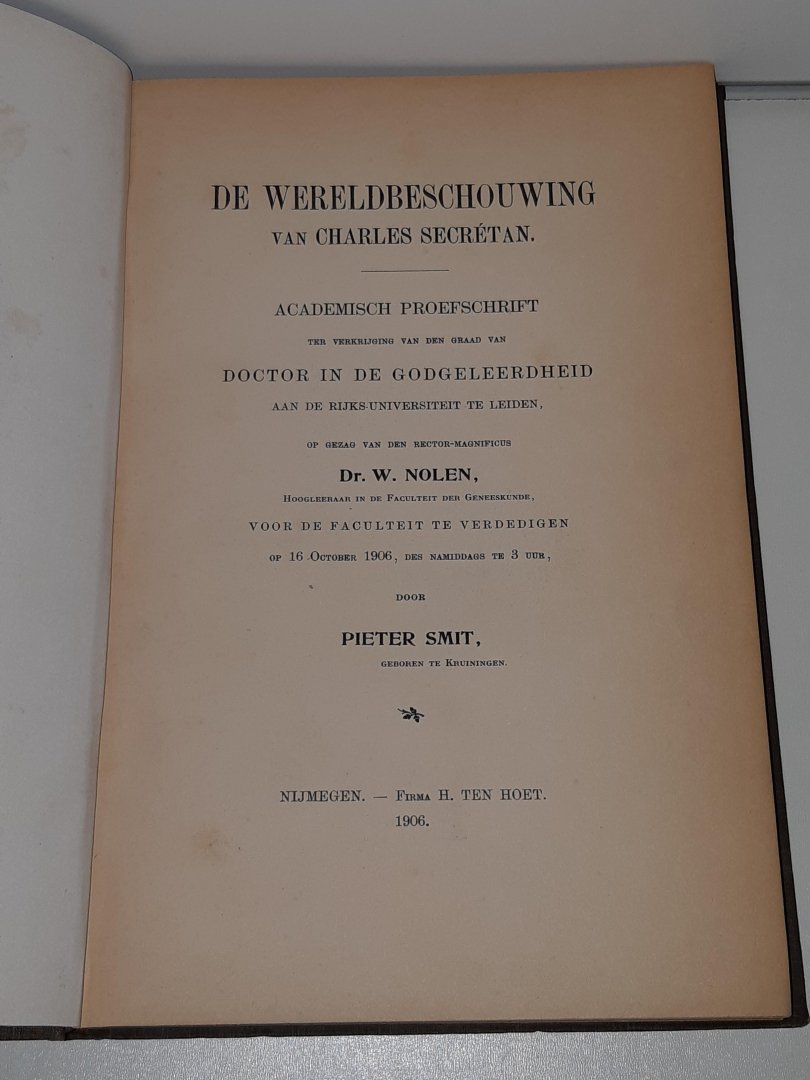 DE WERELDBESCHOUWING
VAN CHARLES SECRÉTAN.

ACADEMISCH PROEFSCHRIFT
TER VERKRIJGING VAN DEN GRAAD VAN
DOCTOR IN DE GODGELEERDHEID
AAN DE RIJKS-UNIVERSITEIT TE LEIDEN,

OP GEZAG VAN DEN RECTOR-MAGNIFICUS
Dr. W. NOLEN,
Hoogleeraar in de Faculteit der Geneeskunde,
VOOR DE FACULTEIT TE VERDEDIGEN
op 16 October 1906, des namiddags te 3 uur,

DOOR

PIETER SMIT,
geboren te Kruiningen.

NIJMEGEN. — Firma H. TEN HOET.
1906.